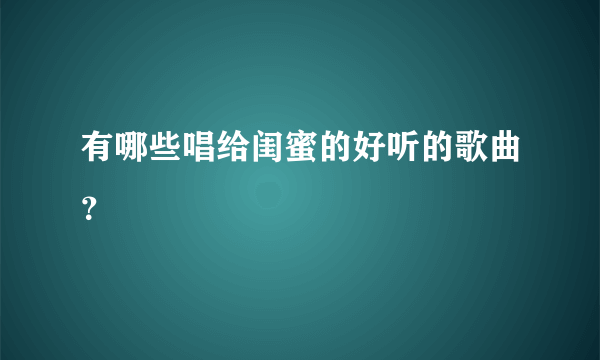 有哪些唱给闺蜜的好听的歌曲？